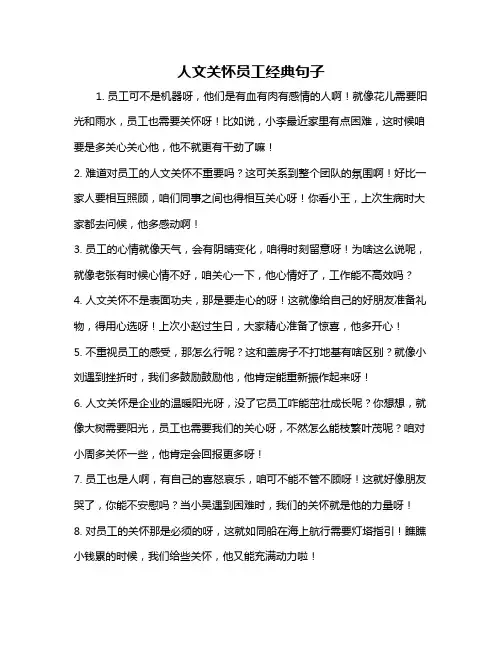 人文关怀员工经典句子

1. 员工可不是机器呀，他们是有血有肉有感情的人啊！就像花儿需要阳光和雨水，员工也需要关怀呀！比如说，小李最近家里有点困难，这时候咱要是多关心关心他，他不就更有干劲了嘛！

2. 难道对员工的人文关怀不重要吗？这可关系到整个团队的氛围啊！好比一家人要相互照顾，咱们同事之间也得相互关心呀！你看小王，上次生病时大家都去问候，他多感动啊！

3. 员工的心情就像天气，会有阴晴变化，咱得时刻留意呀！为啥这么说呢，就像老张有时候心情不好，咱关心一下，他心情好了，工作能不高效吗？

4. 人文关怀不是表面功夫，那是要走心的呀！这就像给自己的好朋友准备礼物，得用心选呀！上次小赵过生日，大家精心准备了惊喜，他多开心！

5. 不重视员工的感受，那怎么行呢？这和盖房子不打地基有啥区别？就像小刘遇到挫折时，我们多鼓励鼓励他，他肯定能重新振作起来呀！

6. 人文关怀是企业的温暖阳光呀，没了它员工咋能茁壮成长呢？你想想，就像大树需要阳光，员工也需要我们的关心呀，不然怎么能枝繁叶茂呢？咱对小周多关怀一些，他肯定会回报更多呀！

7. 员工也是人啊，有自己的喜怒哀乐，咱可不能不管不顾呀！这就好像朋友哭了，你能不安慰吗？当小吴遇到困难时，我们的关怀就是他的力量呀！

8. 对员工的关怀那是必须的呀，这就如同船在海上航行需要灯塔指引！瞧瞧小钱累的时候，我们给些关怀，他又能充满动力啦！